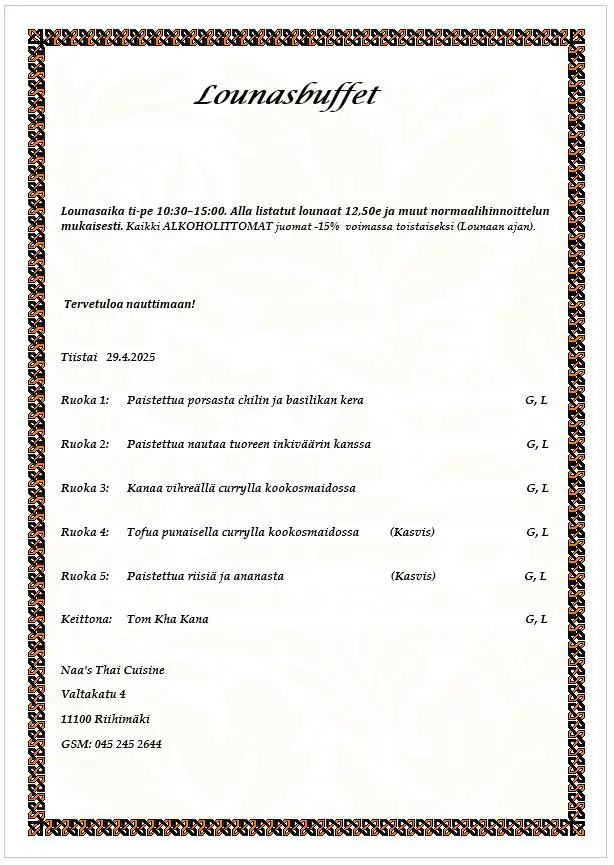 Lounasbuffet

Lounasaika ti-pe 10:30–15:00. Alla listatut lounaat 12,50e ja muut normaalihinnoittelun mukaisesti. Kaikki ALKOHOLITTOMAT juomat -15% voimassa toistaiseksi (Lounaan ajan).

Tervetuloa nauttimaan!

Tiistai 29.4.2025

Ruoka 1: Paistettua porsasta chilin ja basilikan kera G, L

Ruoka 2: Paistettua nautaa tuoreen inkiväärin kanssa G, L

Ruoka 3: Kanaa vihreällä currylla kookosmaidossa G, L

Ruoka 4: Tofua punaisella currylla kookosmaidossa (Kasvis) G, L

Ruoka 5: Paistettua riisiä ja ananasta (Kasvis) G, L

Keittona: Tom Kha Kana G, L

Naa's Thai Cuisine

Valtakatu 4

11100 Riihimäki

GSM: 045 245 2644